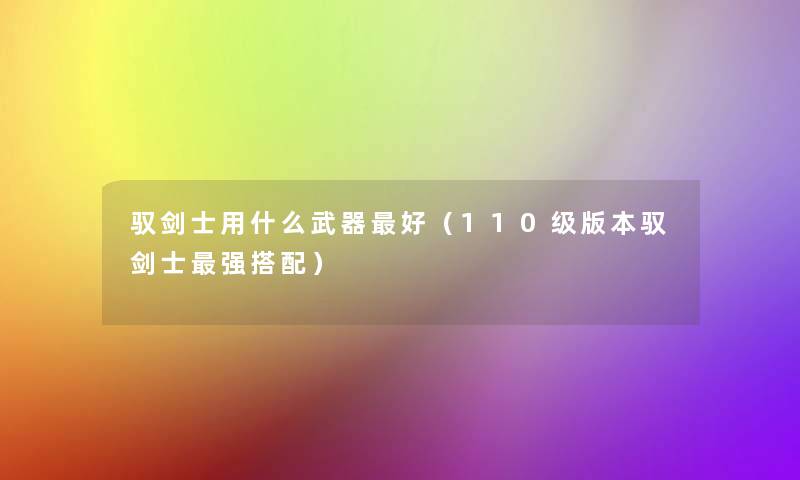 驭剑士用什么武器最好（110级版本驭剑士最强搭配）